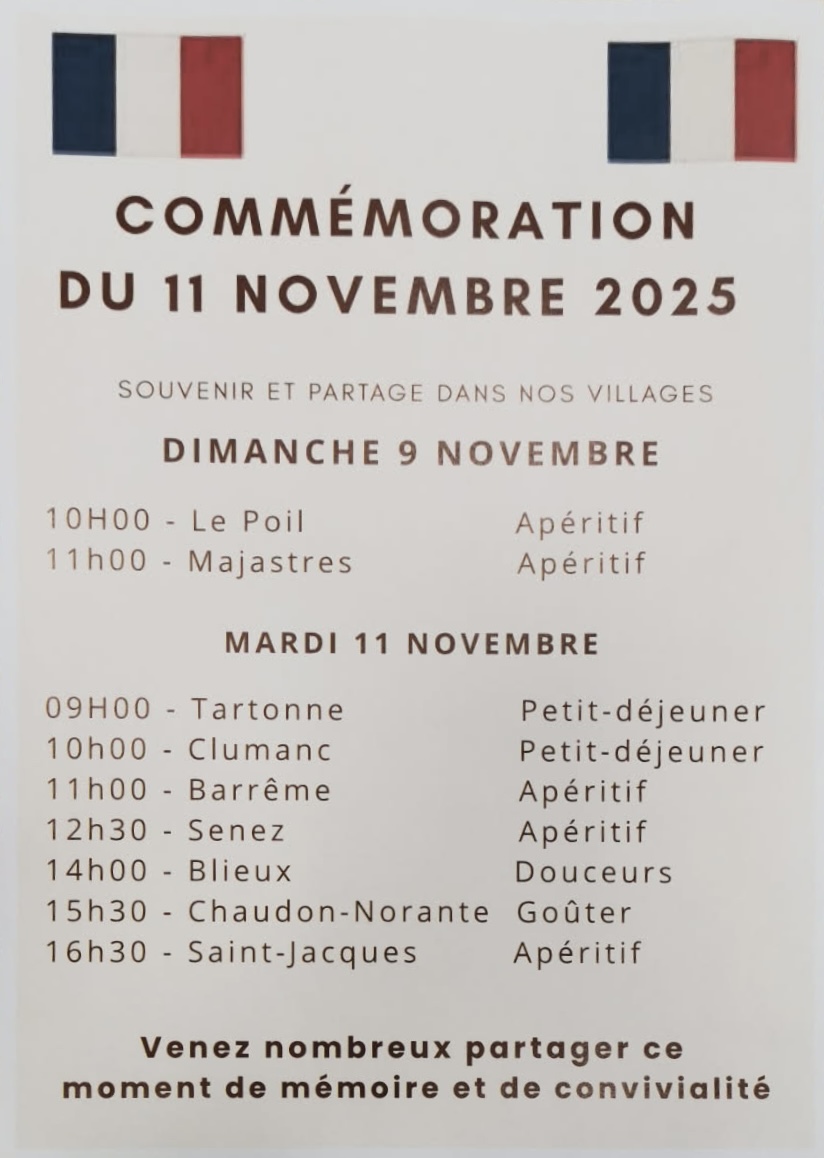 COMMÉMORATION
DU 11 NOVEMBRE 2025

SOUVENIR ET PARTAGE DANS NOS VILLAGES

DIMANCHE 9 NOVEMBRE

10H00 - Le Poil Apéritif
11h00 - Majastres Apéritif

MARDI 11 NOVEMBRE

09H00 - Tartonne Petit-déjeuner
10h00 - Clumanc Petit-déjeuner
11h00 - Barrême Apéritif
12h30 - Senez Apéritif
14h00 - Blieux Douceurs
15h30 - Chaudon-Norante Goûter
16h30 - Saint-Jacques Apéritif

Venez nombreux partager ce moment de mémoire et de convivialité